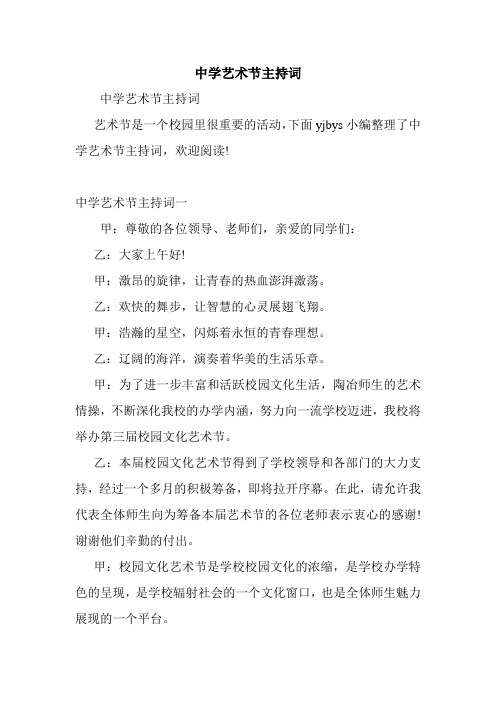 中学艺术节主持词

中学艺术节主持词

艺术节是一个校园里很重要的活动，下面 yjbys 小编整理了中学艺术节主持词，欢迎阅读!

中学艺术节主持词一

甲：尊敬的各位领导、老师们，亲爱的同学们：

乙：大家上午好!

甲：激昂的旋律，让青春的热血澎湃激荡。

乙：欢快的舞步，让智慧的心灵展翅飞翔。

甲：浩瀚的星空，闪烁着永恒的青春理想。

乙：辽阔的海洋，演奏着华美的生活乐章。

甲：为了进一步丰富和活跃校园文化生活，陶冶师生的艺术情操，不断深化我校的办学内涵，努力向一流学校迈进，我校将举办第三届校园文化艺术节。

乙：本届校园文化艺术节得到了学校领导和各部门的大力支持，经过一个多月的积极筹备，即将拉开序幕。在此，请允许我代表全体师生向为筹备本届艺术节的各位老师表示衷心的感谢!谢谢他们辛勤的付出。

甲：校园文化艺术节是学校校园文化的浓缩，是学校办学特色的呈现，是学校辐射社会的一个文化窗口，也是全体师生魅力展现的一个平台。